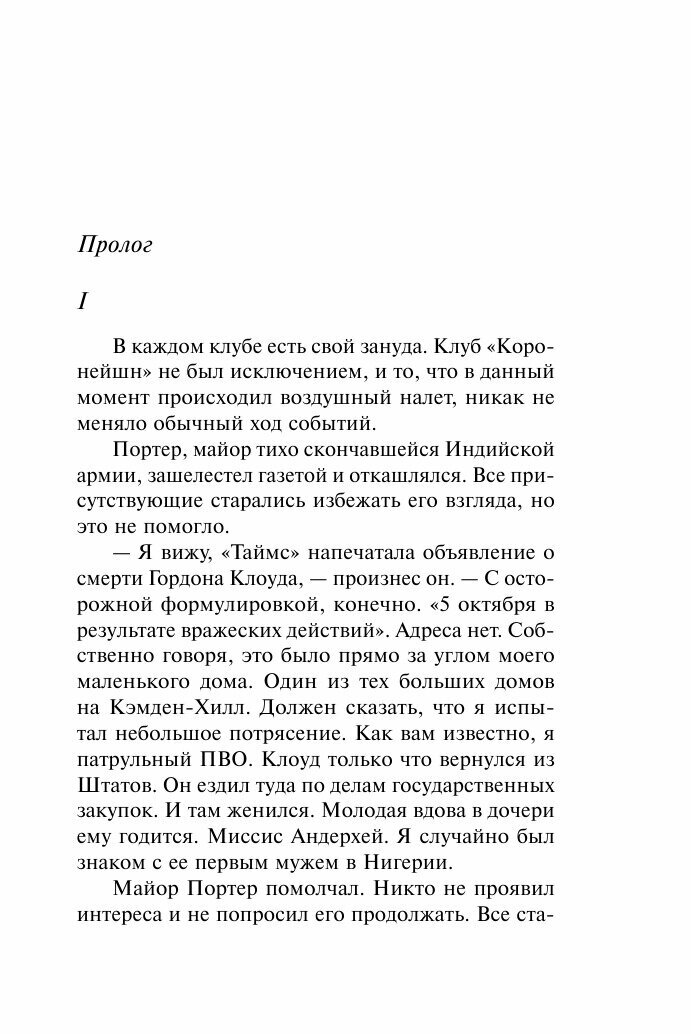 Пролог

I

В каждом клубе есть свой зануда. Клуб «Коронейшн» не был исключением, и то, что в данный момент происходил воздушный налет, никак не меняло обычный ход событий.

Портер, майор тихо скончавшейся Индийской армии, зашелестел газетой и откашлялся. Все присутствующие старались избежать его взгляда, но это не помогло.

— Я вижу, «Таймс» напечатала объявление о смерти Гордона Клоуда, — произнес он. — С осторожной формулировкой, конечно. «5 октября в результате вражеских действий». Адреса нет. Собственно говоря, это было прямо за углом моего маленького дома. Один из тех больших домов на Кэмден-Хилл. Должен сказать, что я испытал небольшое потрясение. Как вам известно, я патрульный ПВО. Клоуд только что вернулся из Штатов. Он ездил туда по делам государственных закупок. И там женился. Молодая вдова в дочери ему годится. Миссис Андерхей. Я случайно был знаком с ее первым мужем в Нигерии.

Майор Портер помолчал. Никто не проявил интереса и не попросил его продолжать. Все ста-